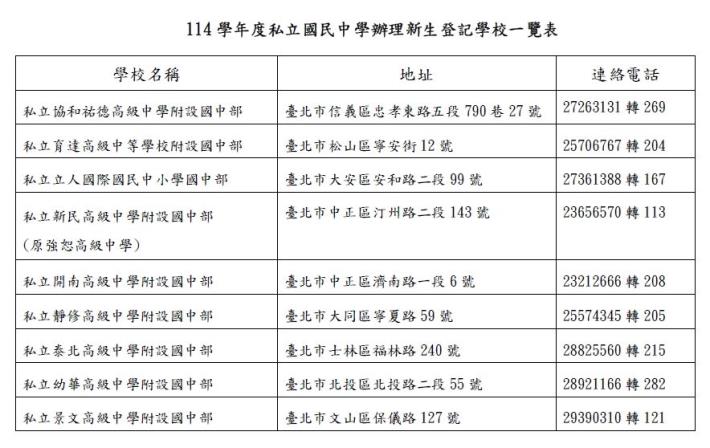 114 學年度私立國民中學辦理新生登記學校一覽表

| 學校名稱 | 地址 | 連絡電話 |
|---|---|---|
| 私立協和祐德高級中學附設國中部 | 臺北市信義區忠孝東路五段 790 巷 27 號 | 27263131 轉 269 |
| 私立育達高級中等學校附設國中部 | 臺北市松山區寧安街 12 號 | 25706767 轉 204 |
| 私立立人國際國民中小學國中部 | 臺北市大安區安和路二段 99 號 | 27361388 轉 167 |
| 私立新民高級中學附設國中部 (原強恕高級中學) | 臺北市中正區汀州路二段 143 號 | 23656570 轉 113 |
| 私立開南高級中學附設國中部 | 臺北市中正區濟南路一段 6 號 | 23212666 轉 208 |
| 私立靜修高級中學附設國中部 | 臺北市大同區寧夏路 59 號 | 25574345 轉 205 |
| 私立泰北高級中學附設國中部 | 臺北市士林區福林路 240 號 | 28825560 轉 215 |
| 私立幼華高級中學附設國中部 | 臺北市北投區北投路二段 55 號 | 28921166 轉 282 |
| 私立景文高級中學附設國中部 | 臺北市文山區保儀路 127 號 | 29390310 轉 121 |